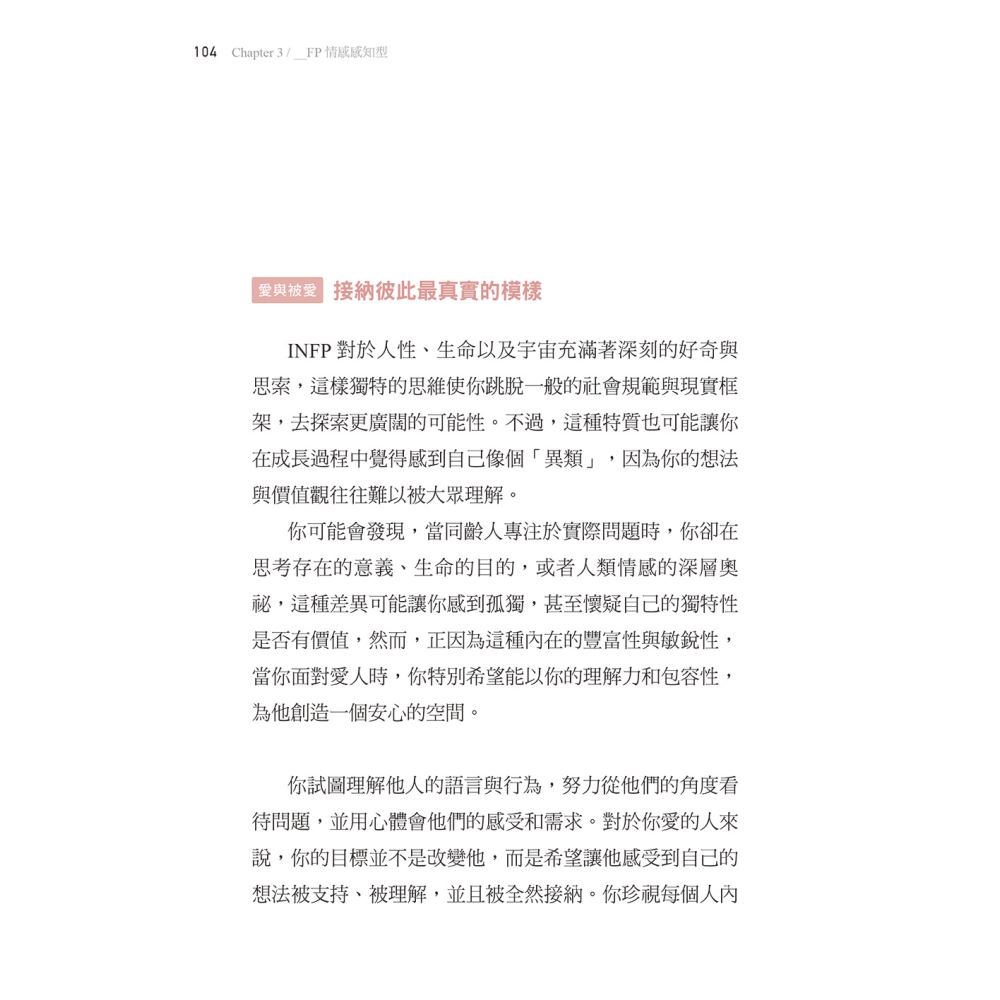 104 Chapter 3 / __FP 情感感知型

愛與被愛 接納彼此最真實的模樣

INFP 對於人性、生命以及宇宙充滿著深刻的好奇與思索，這樣獨特的思維使你跳脫一般的社會規範與現實框架，去探索更廣闊的可能性。不過，這種特質也可能讓你在成長過程中覺得感到自己像個「異類」，因為你的想法與價值觀往往難以被大眾理解。

你可能會發現，當同齡人專注於實際問題時，你卻在思考存在的意義、生命的目的，或者人類情感的深層奧祕，這種差異可能讓你感到孤獨，甚至懷疑自己的獨特性是否有價值，然而，正因為這種內在的豐富性與敏銳性，當你面對愛人時，你特別希望能以你的理解力和包容性，為他創造一個安心的空間。

你試圖理解他人的語言與行為，努力從他們的角度看待問題，並用心體會他們的感受和需求。對於你愛的人來說，你的目標並不是改變他，而是希望讓他感受到自己的想法被支持、被理解，並且被全然接納。你珍視每個人內